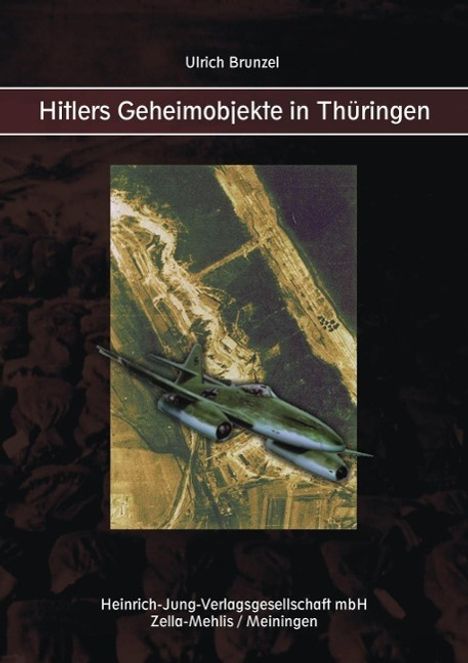 Ulrich Brunzel

Hitlers Geheimobjekte in Thüringen

Heinrich-Jung-Verlagsgesellschaft mbH
Zella-Mehlis / Meiningen